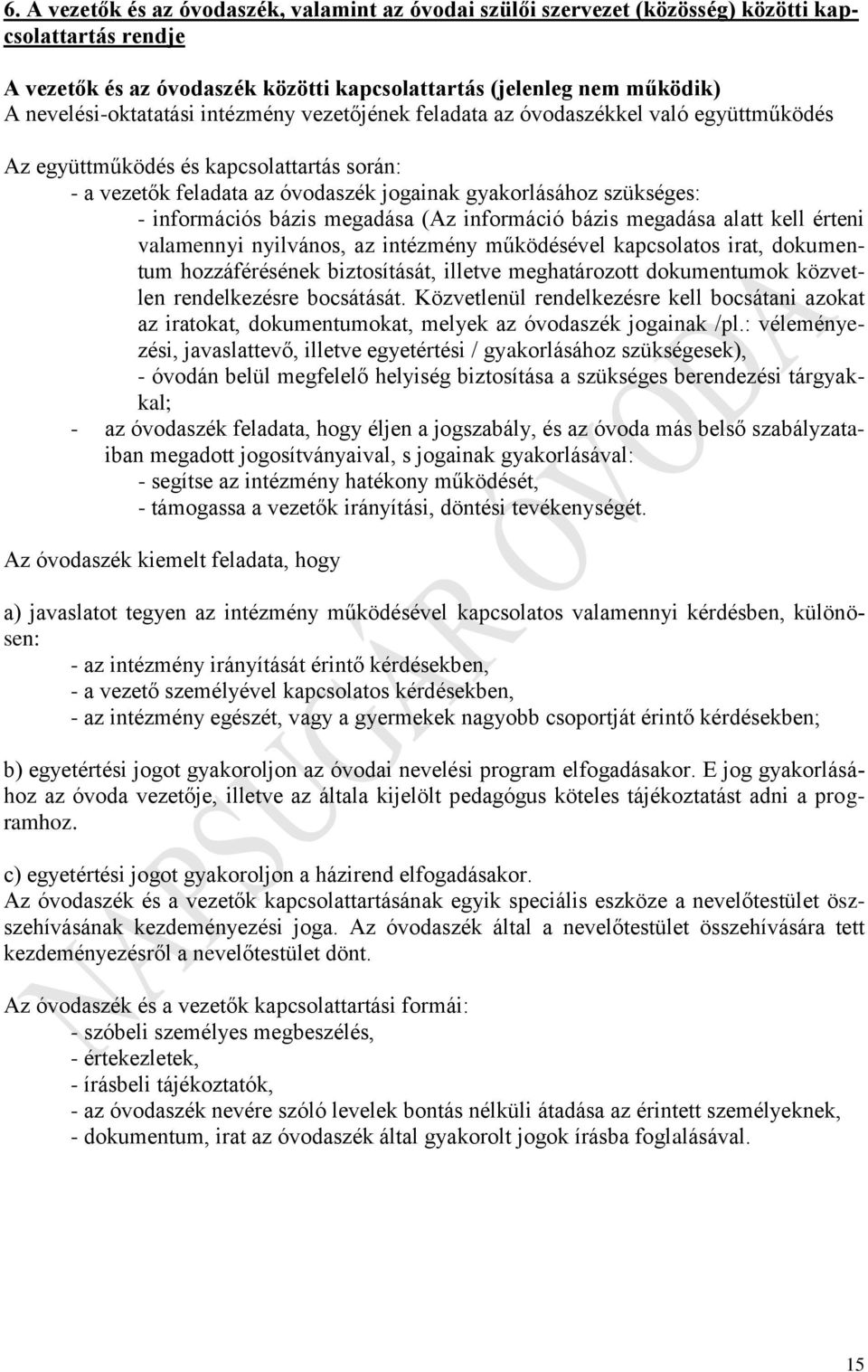 6. A vezetők és az óvodaszék, valamint az óvodai szülői szervezet (közösség) közötti kapcsolattartás rendje

A vezetők és az óvodaszék közötti kapcsolattartás (jelenleg nem működik)
A nevelési-oktatatási intézmény vezetőjének feladata az óvodaszékkel való együttműködés

Az együttműködés és kapcsolattartás során:
- a vezetők feladata az óvodaszék jogainak gyakorlásához szükséges:
- információs bázis megadása (Az információ bázis megadása alatt kell érteni valamennyi nyilvános, az intézmény működésével kapcsolatos irat, dokumentum hozzáférésének biztosítását, illetve meghatározott dokumentumok közvetlen rendelkezésre bocsátását. Közvetlenül rendelkezésre kell bocsátani azokat az iratokat, dokumentumokat, melyek az óvodaszék jogainak /pl.: véleményezési, javaslattevő, illetve egyetértési / gyakorlásához szükségesek),
- óvodán belül megfelelő helyiség biztosítása a szükséges berendezési tárgyakkal;
- az óvodaszék feladata, hogy éljen a jogszabály, és az óvoda más belső szabályzataiban megadott jogosítványaival, s jogainak gyakorlásával:
- segítse az intézmény hatékony működését,
- támogassa a vezetők irányítási, döntési tevékenységét.

Az óvodaszék kiemelt feladata, hogy

a) javaslatot tegyen az intézmény működésével kapcsolatos valamennyi kérdésben, különösen:
- az intézmény irányítását érintő kérdésekben,
- a vezető személyével kapcsolatos kérdésekben,
- az intézmény egészét, vagy a gyermekek nagyobb csoportját érintő kérdésekben;

b) egyetértési jogot gyakoroljon az óvodai nevelési program elfogadásakor. E jog gyakorlásához az óvoda vezetője, illetve az általa kijelölt pedagógus köteles tájékoztatást adni a programhoz.

c) egyetértési jogot gyakoroljon a házirend elfogadásakor.
Az óvodaszék és a vezetők kapcsolattartásának egyik speciális eszköze a nevelőtestület összehívásának kezdeményezési joga. Az óvodaszék által a nevelőtestület összehívására tett kezdeményezésről a nevelőtestület dönt.

Az óvodaszék és a vezetők kapcsolattartási formái:
- szóbeli személyes megbeszélés,
- értekezletek,
- írásbeli tájékoztatók,
- az óvodaszék nevére szóló levelek bontás nélküli átadása az érintett személyeknek,
- dokumentum, irat az óvodaszék által gyakorolt jogok írásba foglalásával.

NAPSUGÁR ÓVODA

15